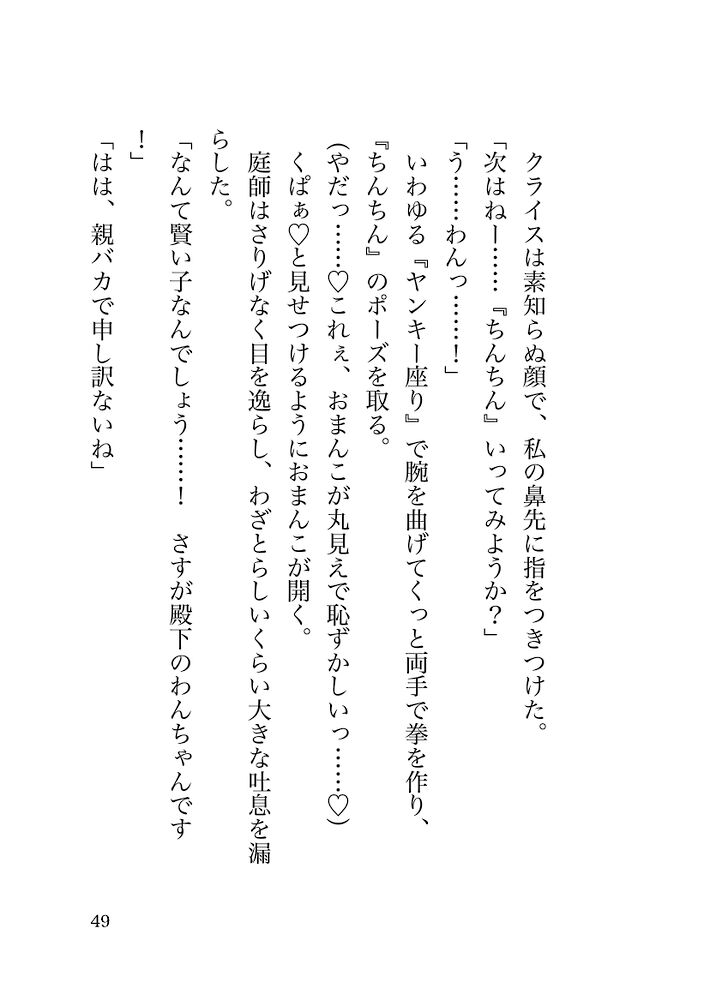 クライスは素知らぬ顔で、私の鼻先に指をつきつけた。
「次はねー……『ちんちん』いってみようか？」
「う……わんっ……！」
いわゆる『ヤンキー座り』で腕を曲げてくっと両手で拳を作り、『ちんちん』のポーズを取る。
（やだっ……♡これぇ、おまんこが丸見えで恥ずかしいっ……♡）
くぱぁ♡と見せつけるようにおまんこが開く。
庭師はさりげなく目を逸らし、わざとらしいくらい大きな吐息を漏らした。
「なんて賢い子なんでしょう……！　さすが殿下のわんちゃんです！」
「はは、親バカで申し訳ないね」

49